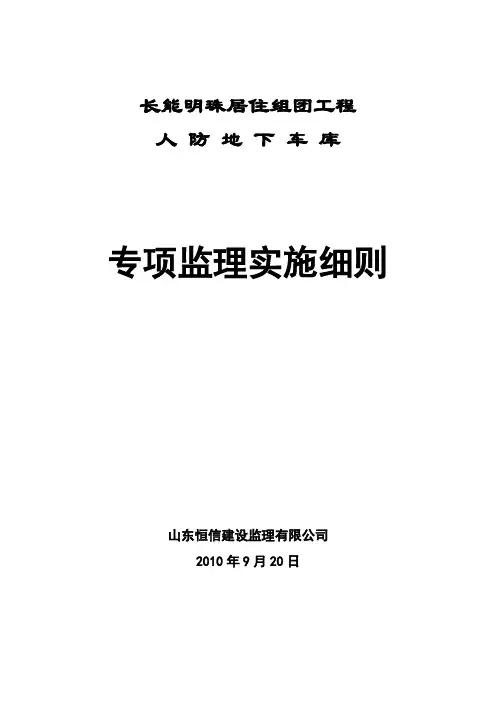 长能明珠居住组团工程

人防地下车库

专项监理实施细则

山东恒信建设监理有限公司

2010年9月20日